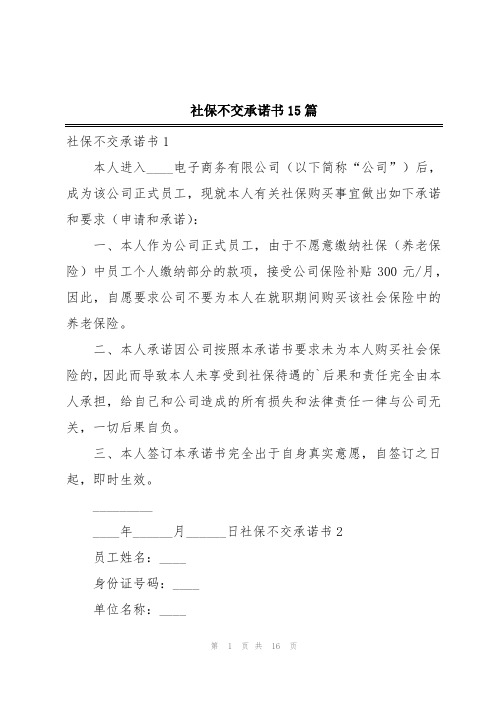 社保不交承诺书15篇

社保不交承诺书1

本人进入____电子商务有限公司（以下简称“公司”）后，成为该公司正式员工，现就本人有关社保购买事宜做出如下承诺和要求（申请和承诺）：

一、本人作为公司正式员工，由于不愿意缴纳社保（养老保险）中员工个人缴纳部分的款项，接受公司保险补贴300元/月，因此，自愿要求公司不要为本人在就职期间购买该社会保险中的养老保险。

二、本人承诺因公司按照本承诺书要求未为本人购买社会保险的，因此而导致本人未享受到社保待遇的`后果和责任完全由本人承担，给自己和公司造成的所有损失和法律责任一律与公司无关，一切后果自负。

三、本人签订本承诺书完全出于自身真实意愿，自签订之日起，即时生效。

_________

____年______月______日社保不交承诺书2

员工姓名：____

身份证号码：____

单位名称：____

第 1 页 共 16 页